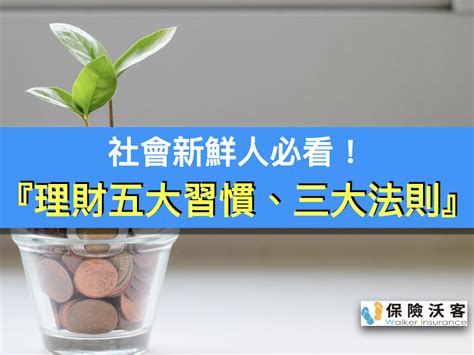 社會新鮮人必看！
『理財五大習慣、三大法則』

保險沃客
Walker Insurance